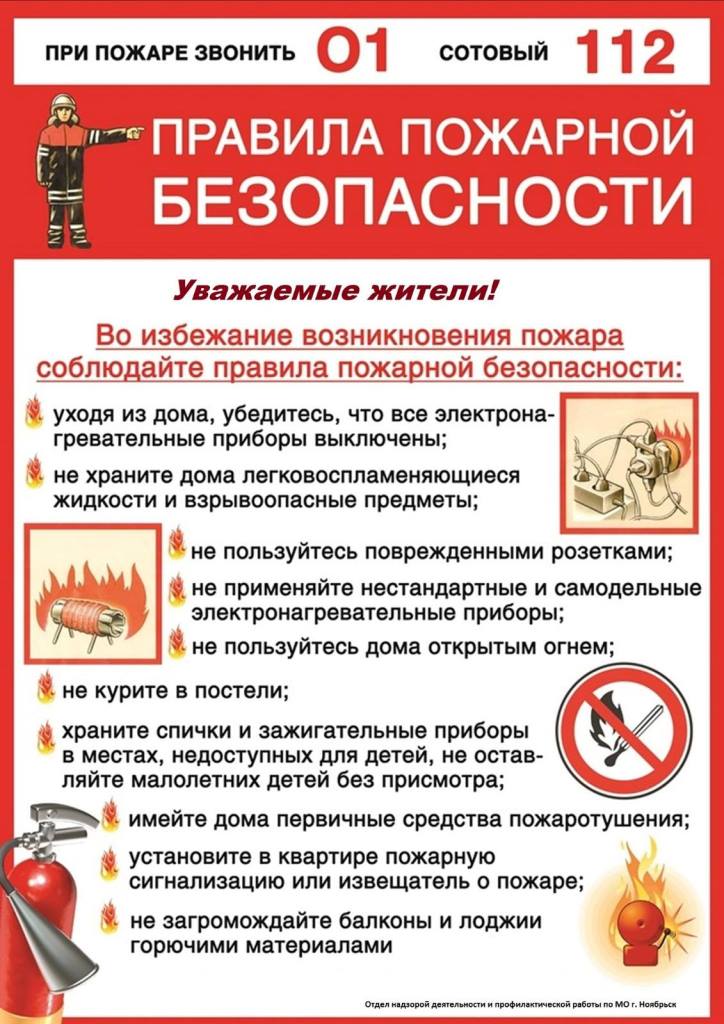 ПРИ ПОЖАРЕ ЗВОНИТЬ 01 СОТОВЫЙ 112

ПРАВИЛА ПОЖАРНОЙ БЕЗОПАСНОСТИ

Уважаемые жители!

Во избежание возникновения пожара соблюдайте правила пожарной безопасности:

уходя из дома, убедитесь, что все электронагревательные приборы выключены;

не храните дома легковоспламеняющиеся жидкости и взрывоопасные предметы;

не пользуйтесь поврежденными розетками;

не применяйте нестандартные и самодельные электронагревательные приборы;

не пользуйтесь дома открытым огнем;

не курите в постели;

храните спички и зажигательные приборы в местах, недоступных для детей, не оставляйте малолетних детей без присмотра;

имейте дома первичные средства пожаротушения;

установите в квартире пожарную сигнализацию или извещатель о пожаре;

не загромождайте балконы и лоджии горючими материалами

Отдел надзорой деятельности и профилактической работы по МО г. Ноябрьск